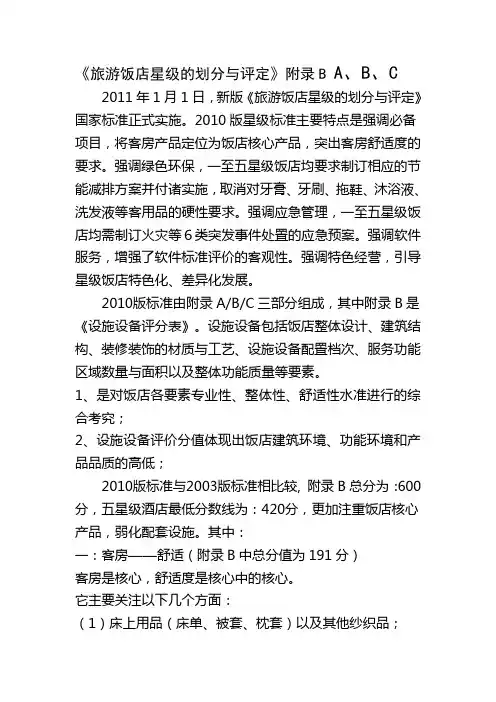 《旅游饭店星级的划分与评定》附录 B A、B、C

2011 年 1 月 1 日，新版《旅游饭店星级的划分与评定》国家标准正式实施。2010 版星级标准主要特点是强调必备项目，将客房产品定位为饭店核心产品，突出客房舒适度的要求。强调绿色环保，一至五星级饭店均要求制订相应的节能减排方案并付诸实施，取消对牙膏、牙刷、拖鞋、沐浴液、洗发液等客用品的硬性要求。强调应急管理，一至五星级饭店均需制订火灾等 6 类突发事件处置的应急预案。强调软件服务，增强了软件标准评价的客观性。强调特色经营，引导星级饭店特色化、差异化发展。

2010版标准由附录 A/B/C 三部分组成，其中附录 B 是《设施设备评分表》。设施设备包括饭店整体设计、建筑结构、装修装饰的材质与工艺、设施设备配置档次、服务功能区域数量与面积以及整体功能质量等要素。

1、是对饭店各要素专业性、整体性、舒适性水准进行的综合考究；

2、设施设备评价分值体现出饭店建筑环境、功能环境和产品品质的高低；

2010版标准与2003版标准相比较, 附录 B 总分为 :600 分，五星级酒店最低分数线为：420分，更加注重饭店核心产品，弱化配套设施。其中：

一：客房——舒适（附录 B 中总分值为 191 分）

客房是核心，舒适度是核心中的核心。

它主要关注以下几个方面：

（1）床上用品（床单、被套、枕套）以及其他纱织品；